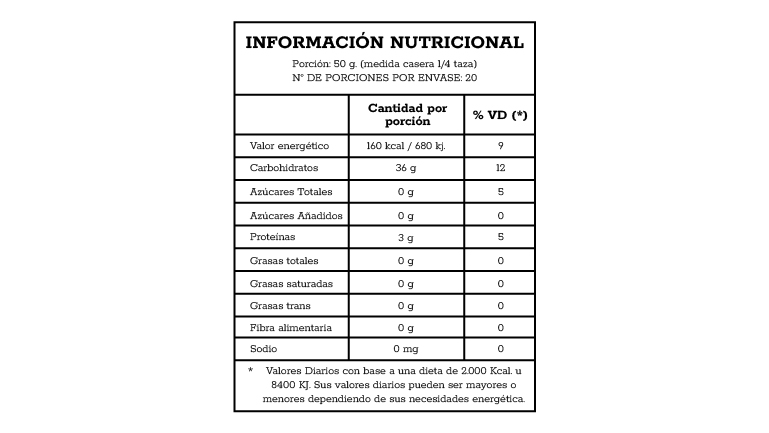 INFORMACIÓN NUTRICIONAL

Porción: 50 g. (medida casera 1/4 taza)
N° DE PORCIONES POR ENVASE: 20

| | Cantidad por porción | % VD (*) |
|---|---|---|
| Valor energético | 160 kcal / 680 kj. | 9 |
| Carbohidratos | 36 g | 12 |
| Azúcares Totales | 0 g | 5 |
| Azúcares Añadidos | 0 g | 0 |
| Proteínas | 3 g | 5 |
| Grasas totales | 0 g | 0 |
| Grasas saturadas | 0 g | 0 |
| Grasas trans | 0 g | 0 |
| Fibra alimentaria | 0 g | 0 |
| Sodio | 0 mg | 0 |

* Valores Diarios con base a una dieta de 2.000 Kcal. u 8400 KJ. Sus valores diarios pueden ser mayores o menores dependiendo de sus necesidades energética.